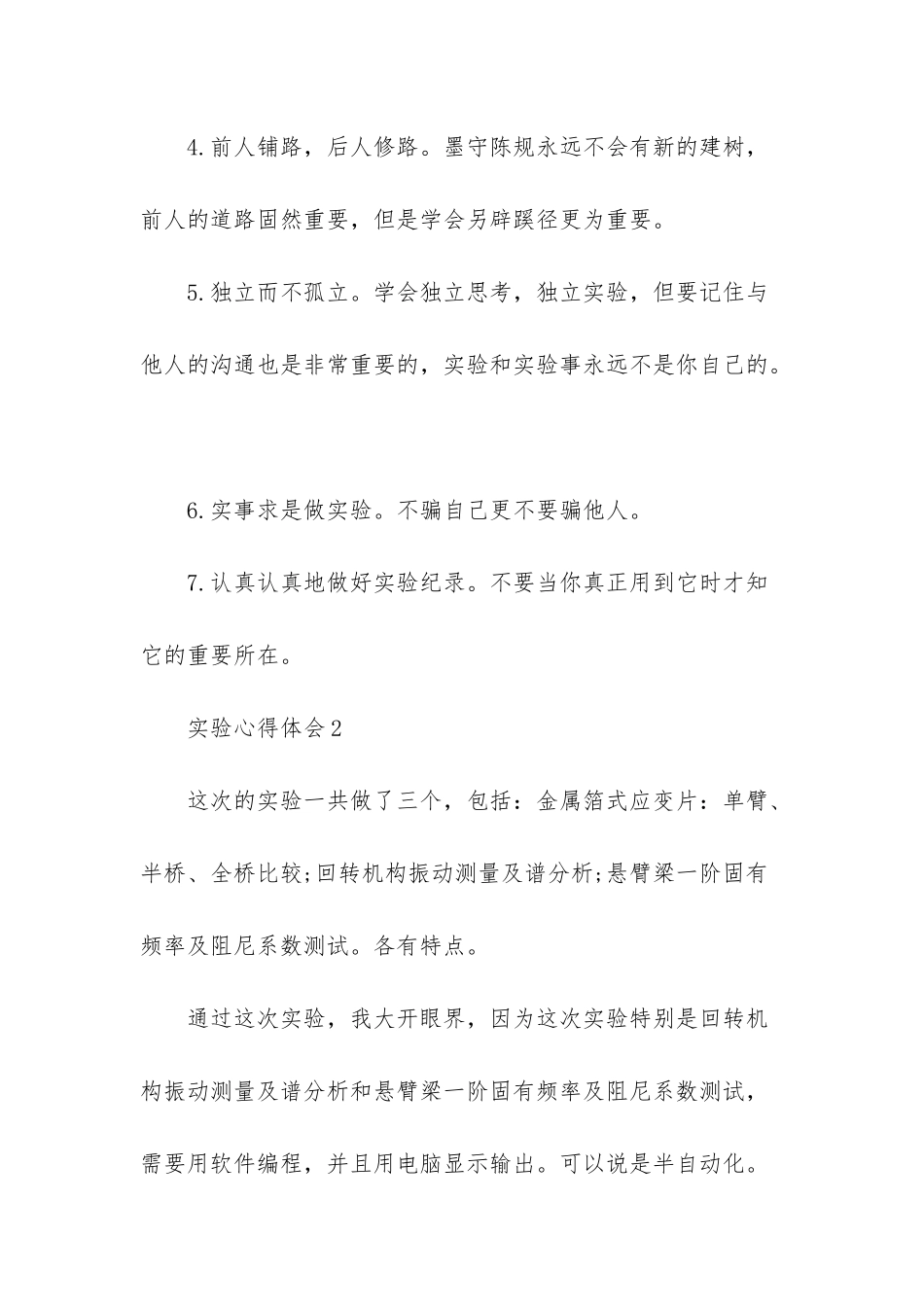 4.前人铺路，后人修路。墨守陈规永远不会有新的建树，前人的道路固然重要，但是学会另辟蹊径更为重要。

5.独立而不孤立。学会独立思考，独立实验，但要记住与他人的沟通也是非常重要的，实验和实验事永远不是你自己的。

6.实事求是做实验。不骗自己更不要骗他人。

7.认真认真地做好实验纪录。不要当你真正用到它时才知它的重要所在。

实验心得体会2

这次的实验一共做了三个，包括：金属箔式应变片：单臂、半桥、全桥比较;回转机构振动测量及谱分析;悬臂梁一阶固有频率及阻尼系数测试。各有特点。

通过这次实验，我大开眼界，因为这次实验特别是回转机构振动测量及谱分析和悬臂梁一阶固有频率及阻尼系数测试，需要用软件编程，并且用电脑显示输出。可以说是半自动化。